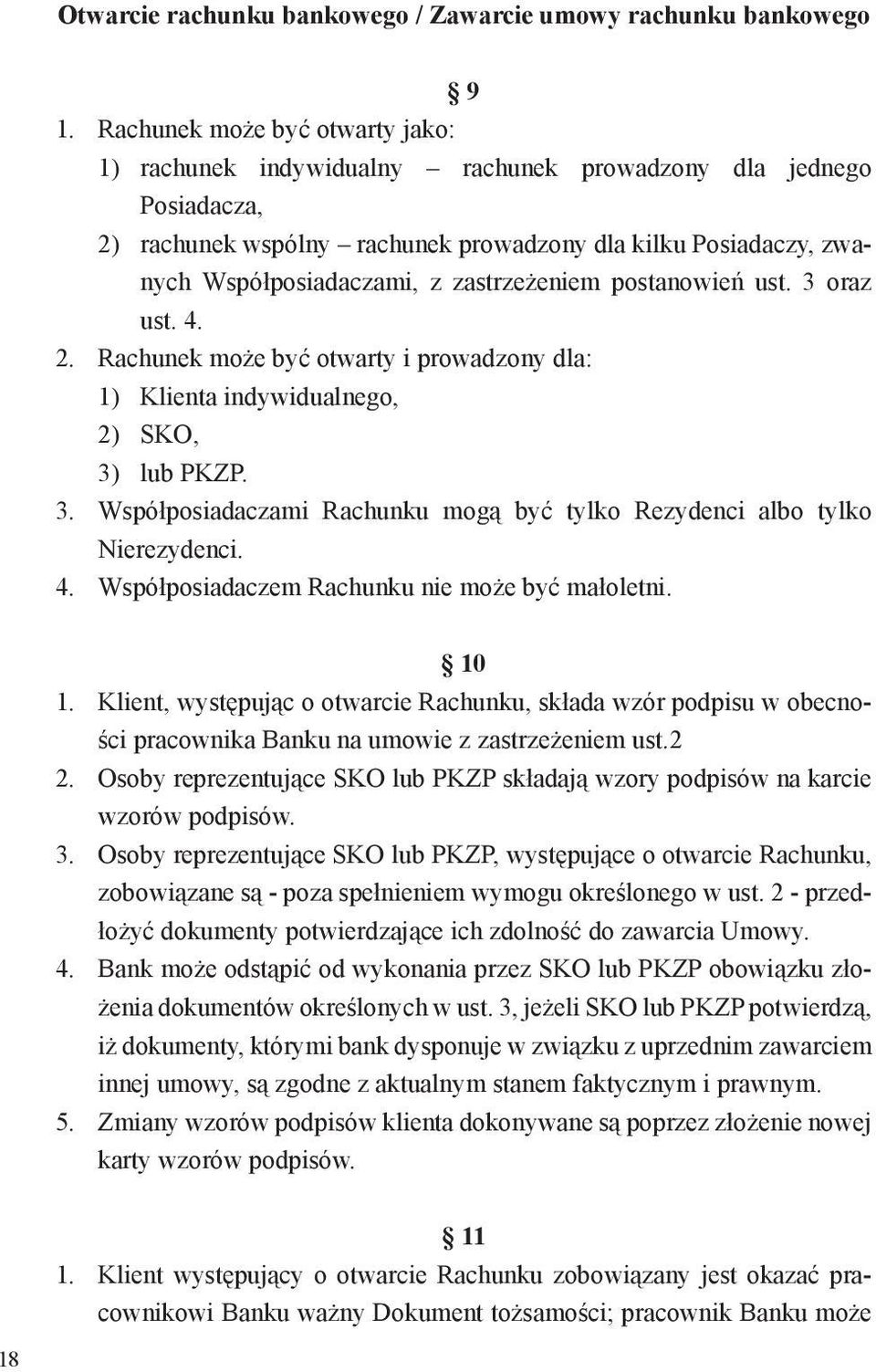 Otwarcie rachunku bankowego / Zawarcie umowy rachunku bankowego

§ 9

1. Rachunek może być otwarty jako:
1) rachunek indywidualny – rachunek prowadzony dla jednego Posiadacza,
2) rachunek wspólny – rachunek prowadzony dla kilku Posiadaczy, zwanych Współposiadaczami, z zastrzeżeniem postanowień ust. 3 oraz ust. 4.
2. Rachunek może być otwarty i prowadzony dla:
1) Klienta indywidualnego,
2) SKO,
3) lub PKZP.
3. Współposiadaczami Rachunku mogą być tylko Rezydenci albo tylko Nierezydenci.
4. Współposiadaczem Rachunku nie może być małoletni.

§ 10

1. Klient, występując o otwarcie Rachunku, składa wzór podpisu w obecności pracownika Banku na umowie z zastrzeżeniem ust.2
2. Osoby reprezentujące SKO lub PKZP składają wzory podpisów na karcie wzorów podpisów.
3. Osoby reprezentujące SKO lub PKZP, występujące o otwarcie Rachunku, zobowiązane są - poza spełnieniem wymogu określonego w ust. 2 - przedłożyć dokumenty potwierdzające ich zdolność do zawarcia Umowy.
4. Bank może odstąpić od wykonania przez SKO lub PKZP obowiązku złożenia dokumentów określonych w ust. 3, jeżeli SKO lub PKZP potwierdzą, iż dokumenty, którymi bank dysponuje w związku z uprzednim zawarciem innej umowy, są zgodne z aktualnym stanem faktycznym i prawnym.
5. Zmiany wzorów podpisów klienta dokonywane są poprzez złożenie nowej karty wzorów podpisów.

§ 11

1. Klient występujący o otwarcie Rachunku zobowiązany jest okazać pracownikowi Banku ważny Dokument tożsamości; pracownik Banku może

18